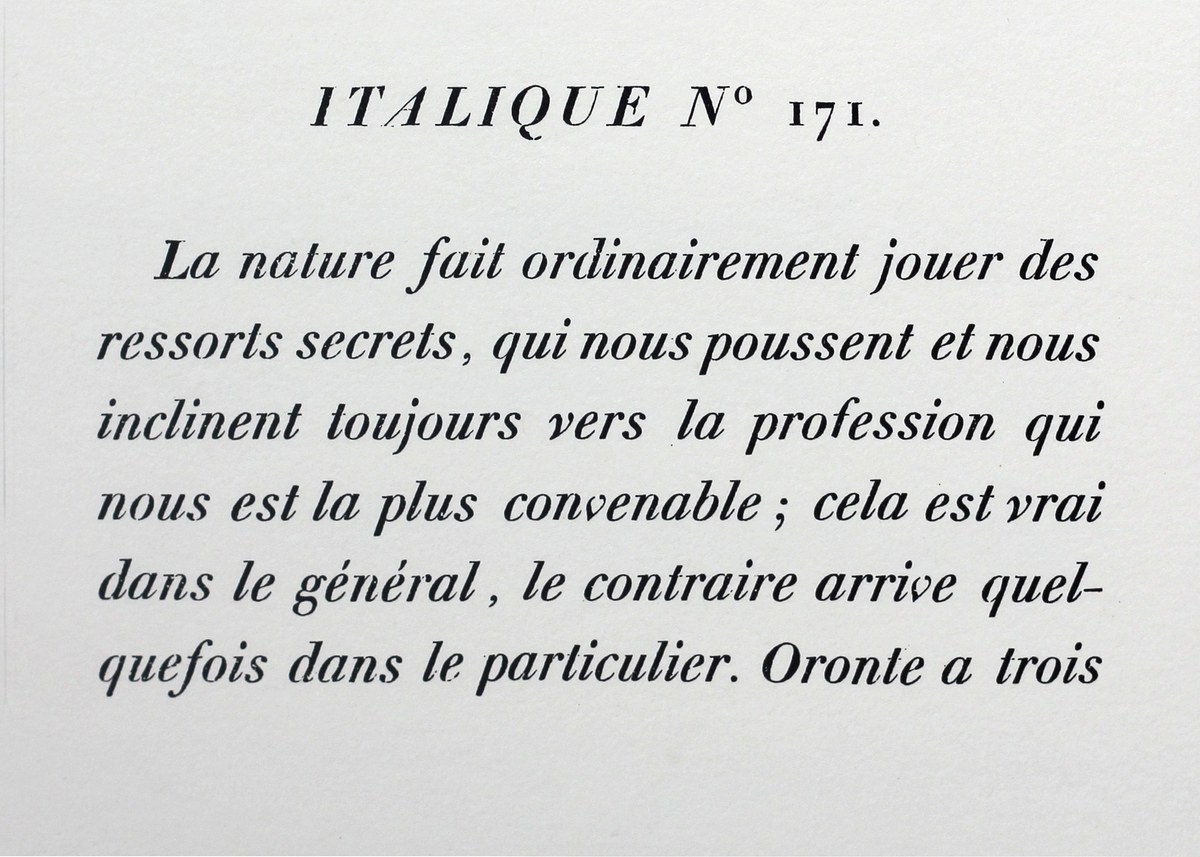 ITALIQUE N° 171.

La nature fait ordinairement jouer des ressorts secrets, qui nous poussent et nous inclinent toujours vers la profession qui nous est la plus convenable ; cela est vrai dans le général, le contraire arrive quelquefois dans le particulier. Oronte a trois